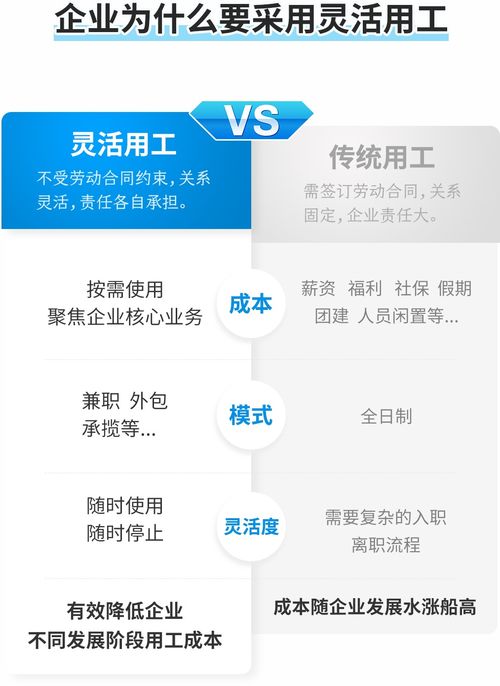 企业为什么要采用灵活用工

VS

灵活用工

不受劳动合同约束，关系灵活，责任各自承担。

传统用工

需签订劳动合同，关系固定，企业责任大。

按需使用
聚焦企业核心业务

成本

薪资 福利 社保 假期
团建 人员闲置等...

兼职 外包
承揽等...

模式

全日制

随时使用
随时停止

灵活度

需要复杂的入职
离职流程

有效降低企业
不同发展阶段用工成本

成本随企业发展水涨船高